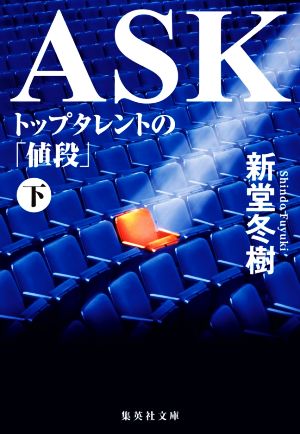 ASK

トップタレントの「値段」

下

新堂冬樹

Shindo Fuyuki

集英社文庫